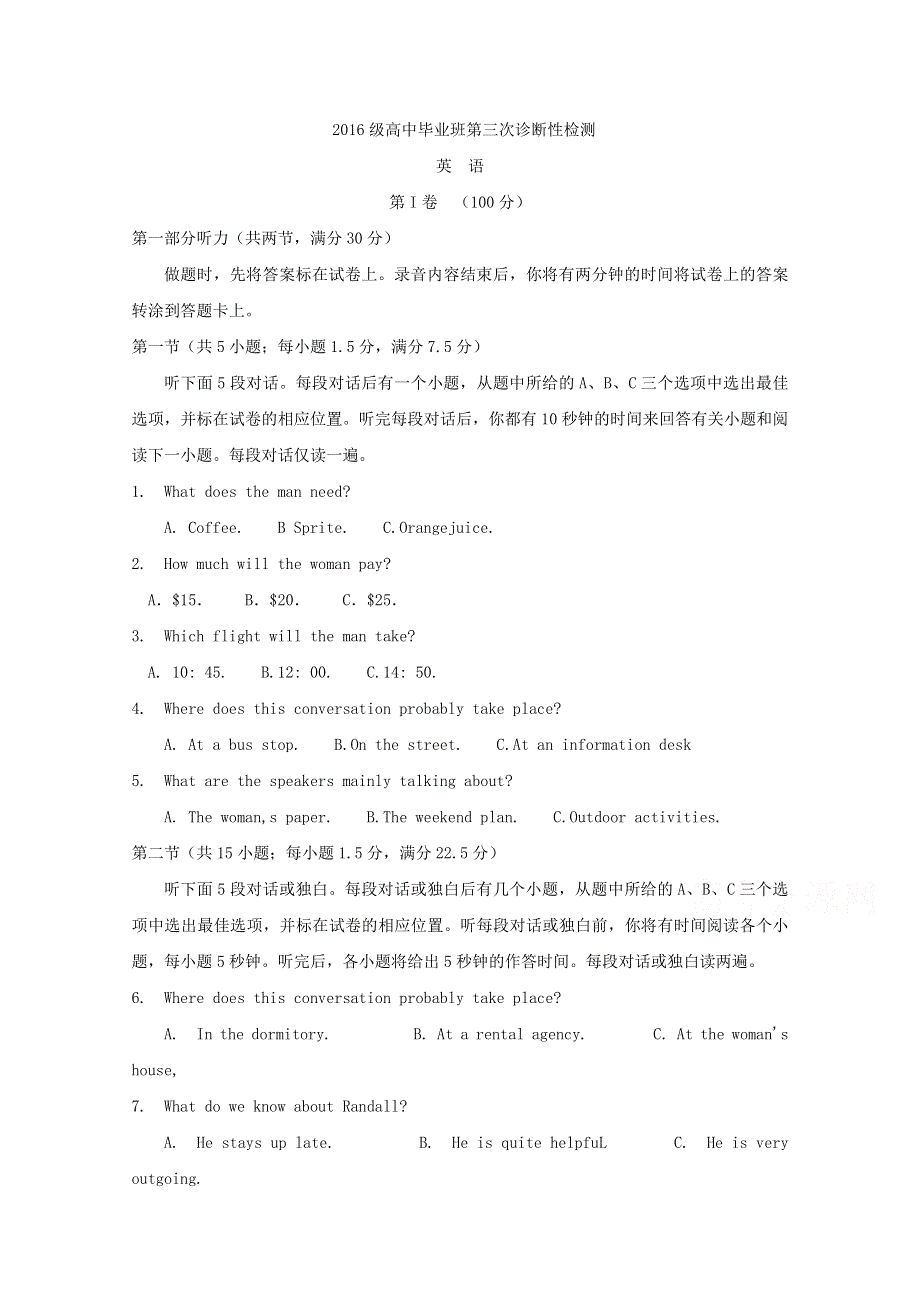 2016级高中毕业班第三次诊断性检测

英 语

第Ⅰ卷 （100分）

第一部分听力（共两节，满分30分）

做题时，先将答案标在试卷上。录音内容结束后，你将有两分钟的时间将试卷上的答案转涂到答题卡上。

第一节（共5小题；每小题1.5分，满分7.5分）

听下面5段对话。每段对话后有一个小题，从题中所给的A、B、C三个选项中选出最佳选项，并标在试卷的相应位置。听完每段对话后，你都有10秒钟的时间来回答有关小题和阅读下一小题。每段对话仅读一遍。

1. What does the man need?

A. Coffee. B Sprite. C.Orangejuice.

2. How much will the woman pay?

A. $15. B. $20. C. $25.

3. Which flight will the man take?

A. 10: 45. B.12: 00. C.14: 50.

4. Where does this conversation probably take place?

A. At a bus stop. B.On the street. C.At an information desk

5. What are the speakers mainly talking about?

A. The woman,s paper. B.The weekend plan. C.Outdoor activities.

第二节（共15小题；每小题1.5分，满分22.5分）

听下面5段对话或独白。每段对话或独白后有几个小题，从题中所给的A、B、C三个选项中选出最佳选项，并标在试卷的相应位置。听每段对话或独白前，你将有时间阅读各个小题，每小题5秒钟。听完后，各小题将给出5秒钟的作答时间。每段对话或独白读两遍。

6. Where does this conversation probably take place?

A. In the dormitory. B. At a rental agency. C. At the woman's house,

7. What do we know about Randall?

A. He stays up late. B. He is quite helpfuL C. He is very outgoing.